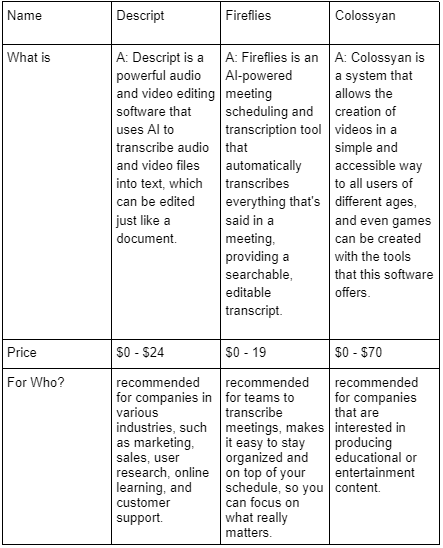 | Name | Descript | Fireflies | Colossyan |
|---|---|---|---|
| What is | A: Descript is a powerful audio and video editing software that uses AI to transcribe audio and video files into text, which can be edited just like a document. | A: Fireflies is an AI-powered meeting scheduling and transcription tool that automatically transcribes everything that's said in a meeting, providing a searchable, editable transcript. | A: Colossyan is a system that allows the creation of videos in a simple and accessible way to all users of different ages, and even games can be created with the tools that this software offers. |
| Price | \$0 - \$24 | \$0 - 19 | \$0 - \$70 |
| For Who? | recommended for companies in various industries, such as marketing, sales, user research, online learning, and customer support. | recommended for teams to transcribe meetings, makes it easy to stay organized and on top of your schedule, so you can focus on what really matters. | recommended for companies that are interested in producing educational or entertainment content. |